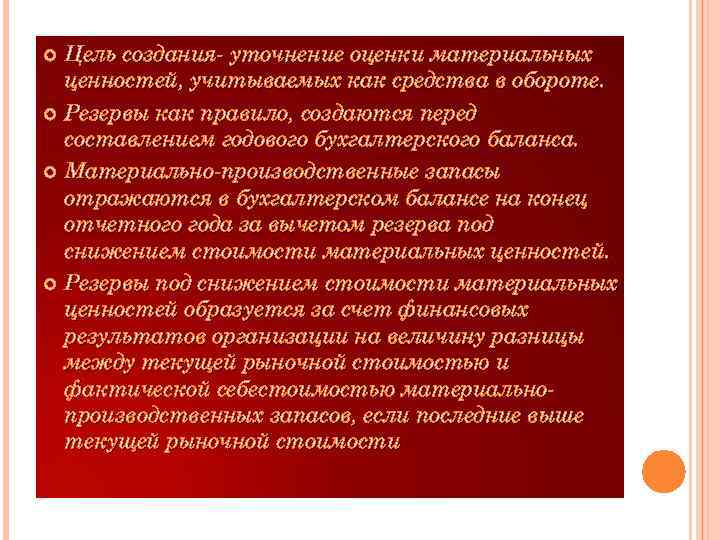 Цель создания- уточнение оценки материальных ценностей, учитываемых как средства в обороте.

Резервы как правило, создаются перед составлением годового бухгалтерского баланса.

Материально-производственные запасы отражаются в бухгалтерском балансе на конец отчетного года за вычетом резерва под снижением стоимости материальных ценностей.

Резервы под снижением стоимости материальных ценностей образуется за счет финансовых результатов организации на величину разницы между текущей рыночной стоимостью и фактической себестоимостью материально-производственных запасов, если последние выше текущей рыночной стоимости